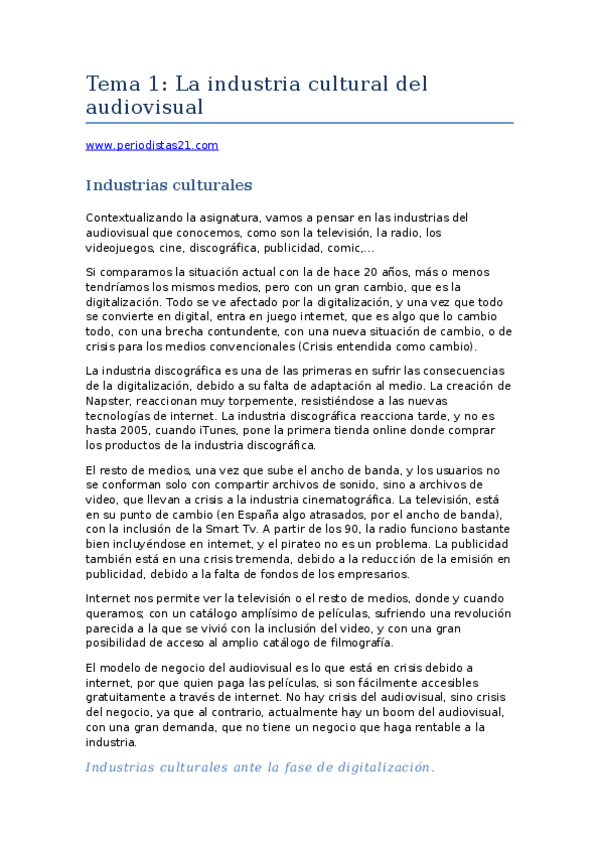 Tema 1: La industria cultural del audiovisual

www.periodistas21.com

Industrias culturales

Contextualizando la asignatura, vamos a pensar en las industrias del audiovisual que conocemos, como son la televisión, la radio, los videojuegos, cine, discográfica, publicidad, comic,...

Si comparamos la situación actual con la de hace 20 años, más o menos tendríamos los mismos medios, pero con un gran cambio, que es la digitalización. Todo se ve afectado por la digitalización, y una vez que todo se convierte en digital, entra en juego internet, que es algo que lo cambio todo, con una brecha contundente, con una nueva situación de cambio, o de crisis para los medios convencionales (Crisis entendida como cambio).

La industria discográfica es una de las primeras en sufrir las consecuencias de la digitalización, debido a su falta de adaptación al medio. La creación de Napster, reaccionan muy torpemente, resistiéndose a las nuevas tecnologías de internet. La industria discográfica reacciona tarde, y no es hasta 2005, cuando iTunes, pone la primera tienda online donde comprar los productos de la industria discográfica.

El resto de medios, una vez que sube el ancho de banda, y los usuarios no se conforman solo con compartir archivos de sonido, sino a archivos de video, que llevan a crisis a la industria cinematográfica. La televisión, está en su punto de cambio (en España algo atrasados, por el ancho de banda), con la inclusión de la Smart Tv. A partir de los 90, la radio funciono bastante bien incluyéndose en internet, y el pirateo no es un problema. La publicidad también está en una crisis tremenda, debido a la reducción de la emisión en publicidad, debido a la falta de fondos de los empresarios.

Internet nos permite ver la televisión o el resto de medios, donde y cuando queramos; con un catálogo amplísimo de películas, sufriendo una revolución parecida a la que se vivió con la inclusión del video, y con una gran posibilidad de acceso al amplio catálogo de filmografía.

El modelo de negocio del audiovisual es lo que está en crisis debido a internet, por que quien paga las películas, si son fácilmente accesibles gratuitamente a través de internet. No hay crisis del audiovisual, sino crisis del negocio, ya que al contrario, actualmente hay un boom del audiovisual, con una gran demanda, que no tiene un negocio que haga rentable a la industria.

Industrias culturales ante la fase de digitalización.